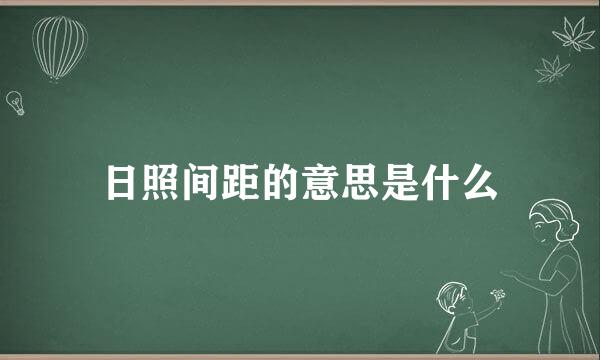 日照间距的意思是什么